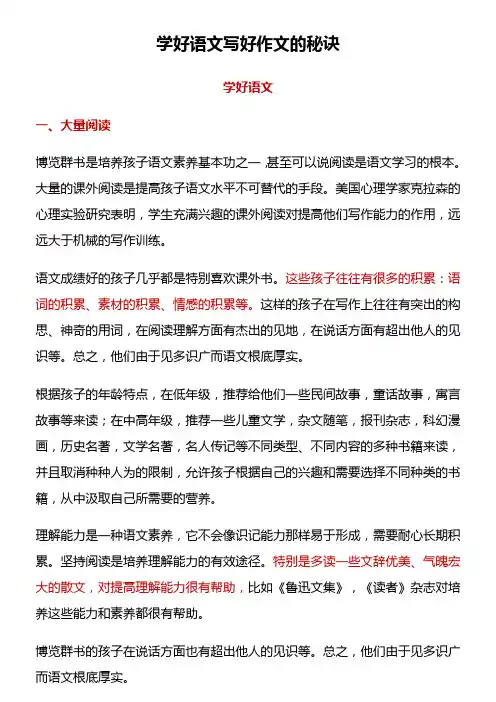 学好语文写好作文的秘诀

学好语文

一、大量阅读

博览群书是培养孩子语文素养基本功之一，甚至可以说阅读是语文学习的根本。大量的课外阅读是提高孩子语文水平不可替代的手段。美国心理学家克拉森的心理实验研究表明，学生充满兴趣的课外阅读对提高他们写作能力的作用，远远大于机械的写作训练。

语文成绩好的孩子几乎都是特别喜欢课外书。这些孩子往往有很多的积累：语词的积累、素材的积累、情感的积累等。这样的孩子在写作上往往有突出的构思、神奇的用词，在阅读理解方面有杰出的见地，在说话方面有超出他人的见识等。总之，他们由于见多识广而语文根底厚实。

根据孩子的年龄特点，在低年级，推荐给他们一些民间故事，童话故事，寓言故事等来读；在中高年级，推荐一些儿童文学，杂文随笔，报刊杂志，科幻漫画，历史名著，文学名著，名人传记等不同类型、不同内容的多种书籍来读，并且取消种种人为的限制，允许孩子根据自己的兴趣和需要选择不同种类的书籍，从中汲取自己所需要的营养。

理解能力是一种语文素养，它不会像识记能力那样易于形成，需要耐心长期积累。坚持阅读是培养理解能力的有效途径。特别是多读一些文辞优美、气魄宏大的散文，对提高理解能力很有帮助，比如《鲁迅文集》，《读者》杂志对培养这些能力和素养都很有帮助。

博览群书的孩子在说话方面也有超出他人的见识等。总之，他们由于见多识广而语文根底厚实。